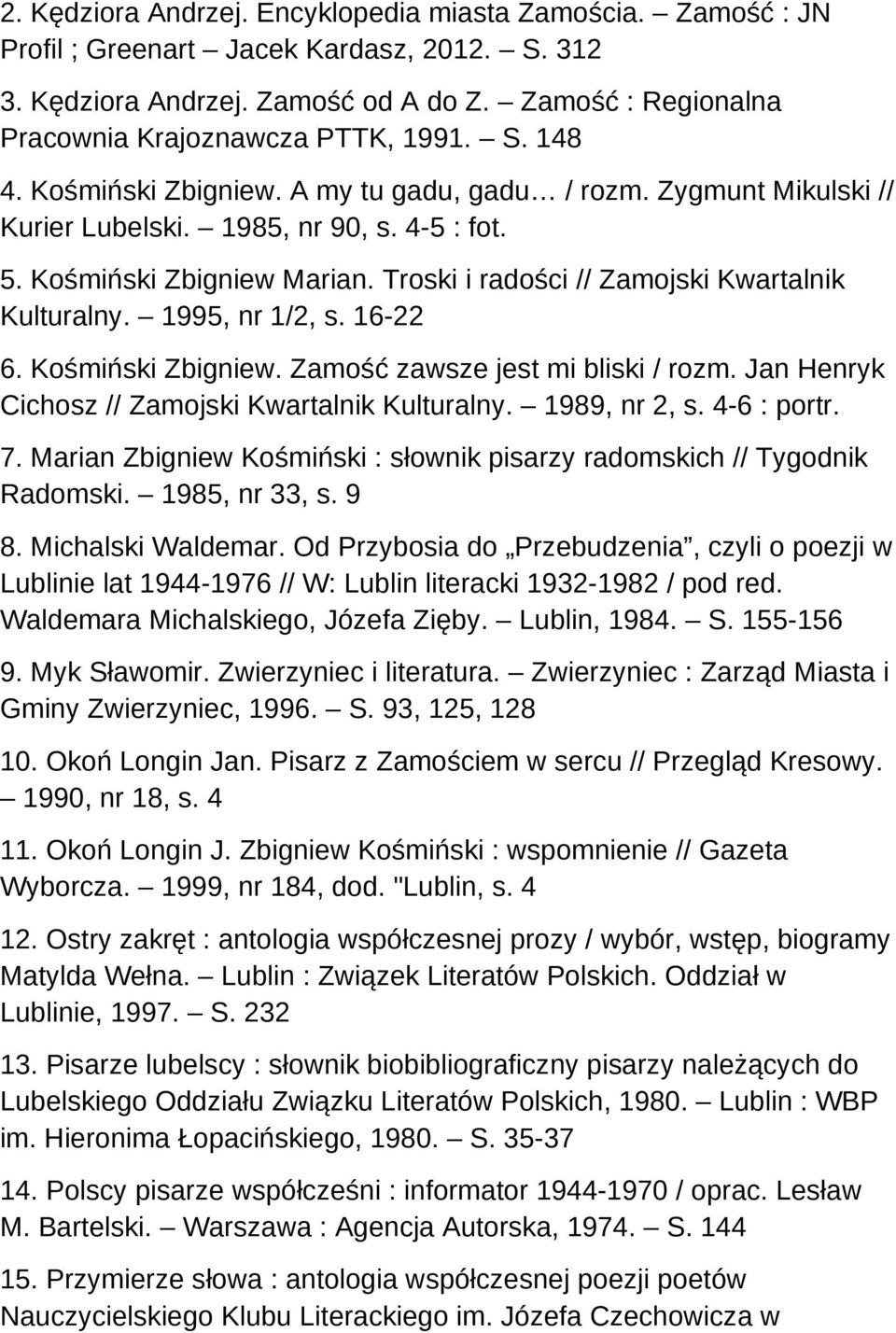 2. Kędziora Andrzej. Encyklopedia miasta Zamościa. – Zamość : JN Profil ; Greenart – Jacek Kardasz, 2012. – S. 312

3. Kędziora Andrzej. Zamość od A do Z. – Zamość : Regionalna Pracownia Krajoznawcza PTTK, 1991. – S. 148

4. Kośmiński Zbigniew. A my tu gadu, gadu… / rozm. Zygmunt Mikulski // Kurier Lubelski. – 1985, nr 90, s. 4-5 : fot.

5. Kośmiński Zbigniew Marian. Troski i radości // Zamojski Kwartalnik Kulturalny. – 1995, nr 1/2, s. 16-22

6. Kośmiński Zbigniew. Zamość zawsze jest mi bliski / rozm. Jan Henryk Cichosz // Zamojski Kwartalnik Kulturalny. – 1989, nr 2, s. 4-6 : portr.

7. Marian Zbigniew Kośmiński : słownik pisarzy radomskich // Tygodnik Radomski. – 1985, nr 33, s. 9

8. Michalski Waldemar. Od Przybosia do „Przebudzenia”, czyli o poezji w Lublinie lat 1944-1976 // W: Lublin literacki 1932-1982 / pod red. Waldemara Michalskiego, Józefa Zięby. – Lublin, 1984. – S. 155-156

9. Myk Sławomir. Zwierzyniec i literatura. – Zwierzyniec : Zarząd Miasta i Gminy Zwierzyniec, 1996. – S. 93, 125, 128

10. Okoń Longin Jan. Pisarz z Zamościem w sercu // Przegląd Kresowy. – 1990, nr 18, s. 4

11. Okoń Longin J. Zbigniew Kośmiński : wspomnienie // Gazeta Wyborcza. – 1999, nr 184, dod. "Lublin, s. 4

12. Ostry zakręt : antologia współczesnej prozy / wybór, wstęp, biogramy Matylda Wełna. – Lublin : Związek Literatów Polskich. Oddział w Lublinie, 1997. – S. 232

13. Pisarze lubelscy : słownik biobibliograficzny pisarzy należących do Lubelskiego Oddziału Związku Literatów Polskich, 1980. – Lublin : WBP im. Hieronima Łopacińskiego, 1980. – S. 35-37

14. Polscy pisarze współcześni : informator 1944-1970 / oprac. Lesław M. Bartelski. – Warszawa : Agencja Autorska, 1974. – S. 144

15. Przymierze słowa : antologia współczesnej poezji poetów Nauczycielskiego Klubu Literackiego im. Józefa Czechowicza w